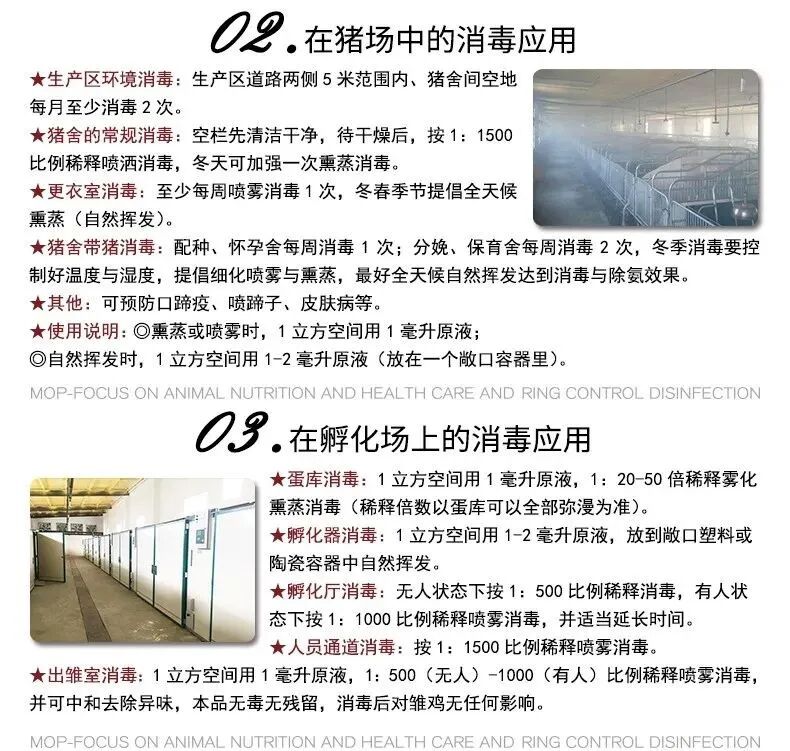 02. 在猪场中的消毒应用

★生产区环境消毒：生产区道路两侧 5 米范围内、猪舍间空地每月至少消毒 2 次。

★猪舍的常规消毒：空栏先清洁干净，待干燥后，按 1：1500 比例稀释喷洒消毒，冬天可加强一次熏蒸消毒。

★更衣室消毒：至少每周喷雾消毒 1 次，冬春季节提倡全天候熏蒸（自然挥发）。

★猪舍带猪消毒：配种、怀孕舍每周消毒 1 次；分娩、保育舍每周消毒 2 次，冬季消毒要控制好温度与湿度，提倡细化喷雾与熏蒸，最好全天候自然挥发达到消毒与除氨效果。

★其他：可预防口蹄疫、喷蹄子、皮肤病等。

★使用说明：◎熏蒸或喷雾时，1 立方空间用 1 毫升原液；
◎自然挥发时，1 立方空间用 1-2 毫升原液（放在一个敞口容器里）。

MOP-FOCUS ON ANIMAL NUTRITION AND HEALTH CARE AND RING CONTROL DISINFECTION

03. 在孵化场上的消毒应用

★蛋库消毒：1 立方空间用 1 毫升原液，1：20-50 倍稀释雾化熏蒸消毒（稀释倍数以蛋库可以全部弥漫为准）。

★孵化器消毒：1 立方空间用 1-2 毫升原液，放到敞口塑料或陶瓷容器中自然挥发。

★孵化厅消毒：无人状态下按 1：500 比例稀释消毒，有人状态下按 1：1000 比例稀释喷雾消毒，并适当延长时间。

★人员通道消毒：按 1：1500 比例稀释喷雾消毒。

★出雏室消毒：1 立方空间用 1 毫升原液，1：500（无人）-1000（有人）比例稀释喷雾消毒，并可中和去除异味，本品无毒无残留，消毒后对雏鸡无任何影响。

MOP-FOCUS ON ANIMAL NUTRITION AND HEALTH CARE AND RING CONTROL DISINFECTION